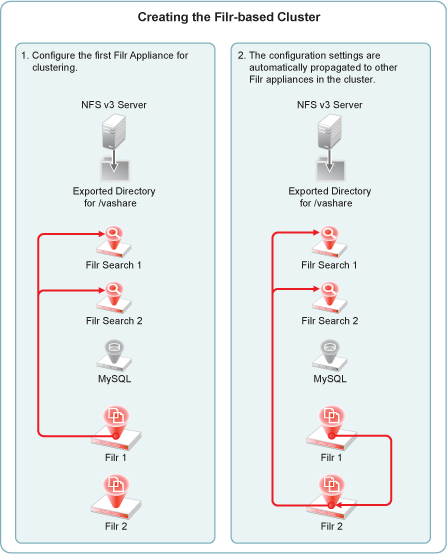 Creating the Filr-based Cluster

1. Configure the first Filr Appliance for clustering.

NFS v3 Server

Exported Directory for /vashare

Filr Search 1

Filr Search 2

MySQL

Filr 1

Filr 2

2. The configuration settings are automatically propagated to other Filr appliances in the cluster.

NFS v3 Server

Exported Directory for /vashare

Filr Search 1

Filr Search 2

MySQL

Filr 1

Filr 2